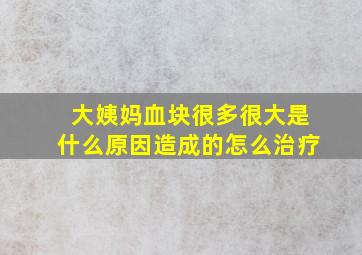 大姨妈血块很多很大是什么原因造成的怎么治疗